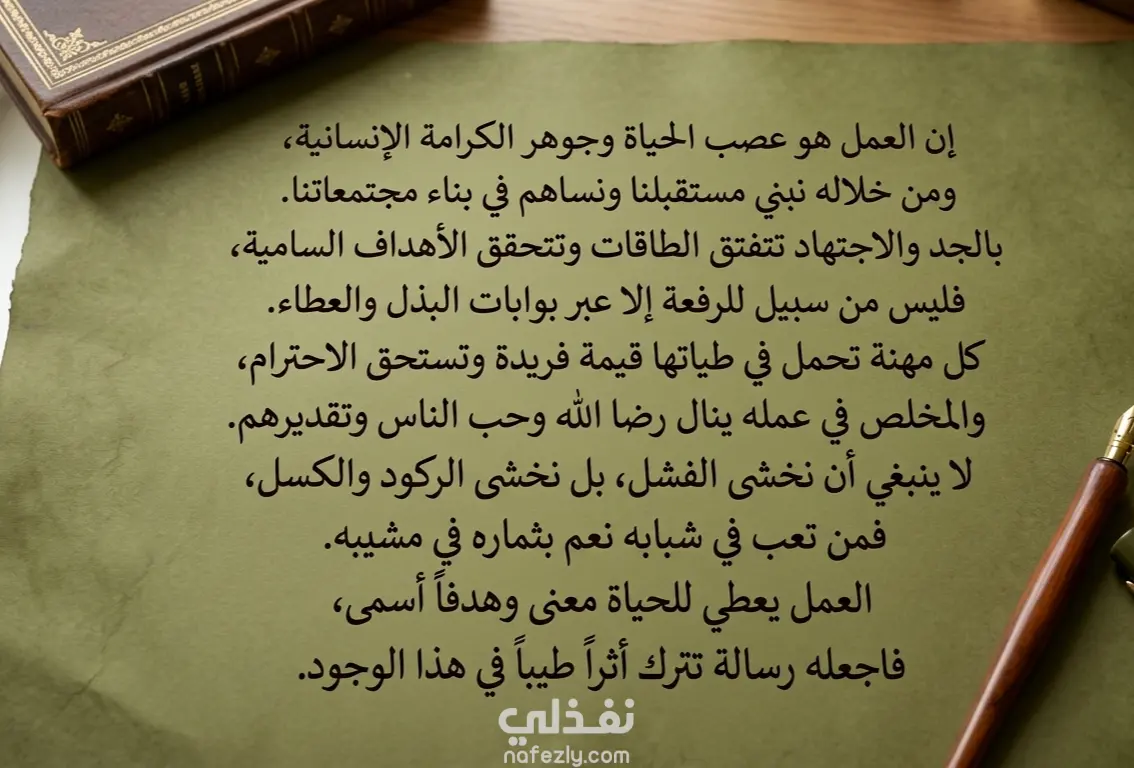 إن العمل هو عصب الحياة وجوهر الكرامة الإنسانية،
ومن خلاله نبني مستقبلنا ونساهم في بناء مجتمعاتنا.
بالجد والاجتهاد تتفتق الطاقات وتتحقق الأهداف السامية،
فليس من سبيل للرفعة إلا عبر بوابات البذل والعطاء.
كل مهنة تحمل في طياتها قيمة فريدة وتستحق الاحترام،
والمخلص في عمله ينال رضا الله وحب الناس وتقديرهم.
لا ينبغي أن نخشى الفشل، بل نخشى الركود والكسل،
فمن تعب في شبابه نعم بثماره في مشيبه.
العمل يعطي للحياة معنى وهدفاً أسمى،
فاجعله رسالة تترك أثراً طيباً في هذا الوجود.

نفذلي
nafezly.com